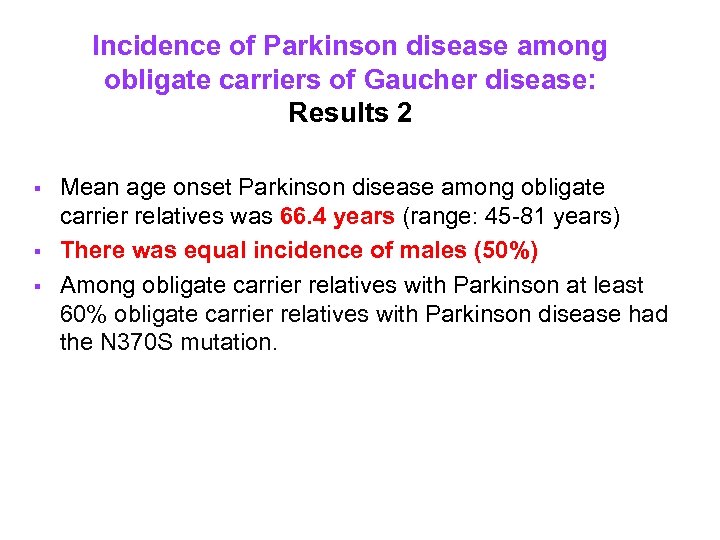 Incidence of Parkinson disease among obligate carriers of Gaucher disease:
Results 2

▪ Mean age onset Parkinson disease among obligate carrier relatives was 66.4 years (range: 45-81 years)
▪ There was equal incidence of males (50%)
▪ Among obligate carrier relatives with Parkinson at least 60% obligate carrier relatives with Parkinson disease had the N370S mutation.